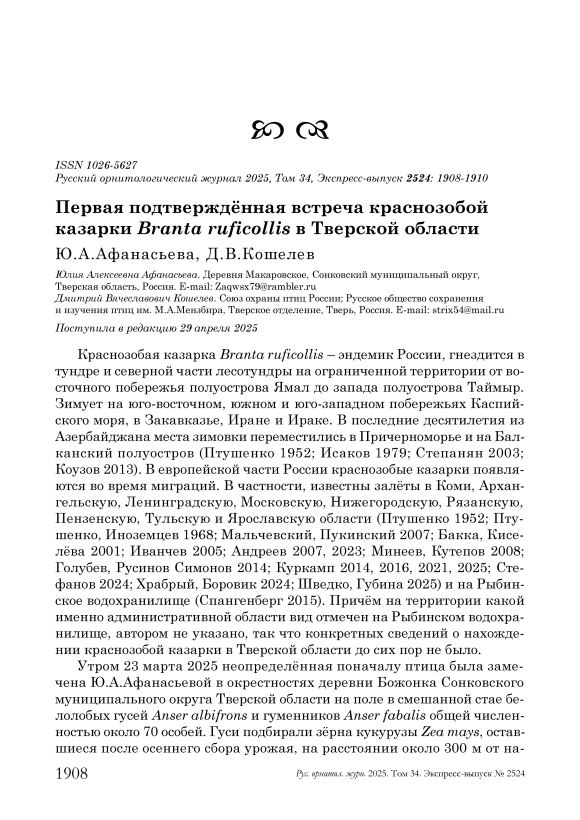 ISSN 1026-5627
Русский орнитологический журнал 2025, Том 34, Экспресс-выпуск 2524: 1908-1910

Первая подтверждённая встреча краснозобой казарки Branta ruficollis в Тверской области

Ю.А.Афанасьева, Д.В.Кошелев

Юлия Алексеевна Афанасьева. Деревня Макаровское, Сонковский муниципальный округ, Тверская область, Россия. E-mail: Zaqwsx79@rambler.ru
Дмитрий Вячеславович Кошелев. Союз охраны птиц России; Русское общество сохранения и изучения птиц им. М.А.Мензбира, Тверское отделение, Тверь, Россия. E-mail: strix54@mail.ru

Поступила в редакцию 29 апреля 2025

Краснозобая казарка Branta ruficollis – эндемик России, гнездится в тундре и северной части лесотундры на ограниченной территории от восточного побережья полуострова Ямал до запада полуострова Таймыр. Зимует на юго-восточном, южном и юго-западном побережьях Каспийского моря, в Закавказье, Иране и Ираке. В последние десятилетия из Азербайджана места зимовки переместились в Причерноморье и на Балканский полуостров (Птушенко 1952; Исаков 1979; Степанян 2003; Коузов 2013). В европейской части России краснозобые казарки появляются во время миграций. В частности, известны залёты в Коми, Архангельскую, Ленинградскую, Московскую, Нижегородскую, Рязанскую, Пензенскую, Тульскую и Ярославскую области (Птушенко 1952; Птушенко, Иноземцев 1968; Мальчевский, Пукинский 2007; Бакка, Киселёва 2001; Иванчев 2005; Андреев 2007, 2023; Минеев, Кутепов 2008; Голубев, Русинов Симонов 2014; Куркамп 2014, 2016, 2021, 2025; Стефанов 2024; Храбрый, Боровик 2024; Шведко, Губина 2025) и на Рыбинское водохранилище (Спангенберг 2015). Причём на территории какой именно административной области вид отмечен на Рыбинском водохранилище, автором не указано, так что конкретных сведений о нахождении краснозобой казарки в Тверской области до сих пор не было.

Утром 23 марта 2025 неопределённая поначалу птица была замечена Ю.А.Афанасьевой в окрестностях деревни Божонка Сонковского муниципального округа Тверской области на поле в смешанной стае белолобых гусей Anser albifrons и гуменников Anser fabalis общей численностью около 70 особей. Гуси подбирали зёрна кукурузы Zea mays, оставшиеся после осеннего сбора урожая, на расстоянии около 300 м от на-

1908 Рус. орнитол. журн. 2025. Том 34. Экспресс-выпуск № 2524